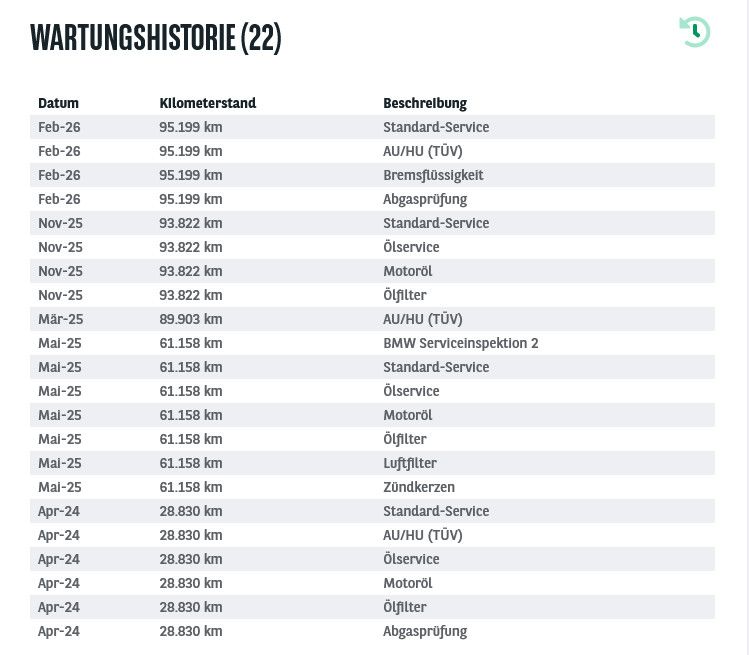 WARTUNGSHISTORIE (22)

| Datum | Kilometerstand | Beschreibung |
|---|---|---|
| Feb-26 | 95.199 km | Standard-Service |
| Feb-26 | 95.199 km | AU/HU (TÜV) |
| Feb-26 | 95.199 km | Bremsflüssigkeit |
| Feb-26 | 95.199 km | Abgasprüfung |
| Nov-25 | 93.822 km | Standard-Service |
| Nov-25 | 93.822 km | Ölservice |
| Nov-25 | 93.822 km | Motoröl |
| Nov-25 | 93.822 km | Ölfilter |
| Mär-25 | 89.903 km | AU/HU (TÜV) |
| Mai-25 | 61.158 km | BMW Serviceinspektion 2 |
| Mai-25 | 61.158 km | Standard-Service |
| Mai-25 | 61.158 km | Ölservice |
| Mai-25 | 61.158 km | Motoröl |
| Mai-25 | 61.158 km | Ölfilter |
| Mai-25 | 61.158 km | Luftfilter |
| Mai-25 | 61.158 km | Zündkerzen |
| Apr-24 | 28.830 km | Standard-Service |
| Apr-24 | 28.830 km | AU/HU (TÜV) |
| Apr-24 | 28.830 km | Ölservice |
| Apr-24 | 28.830 km | Motoröl |
| Apr-24 | 28.830 km | Ölfilter |
| Apr-24 | 28.830 km | Abgasprüfung |